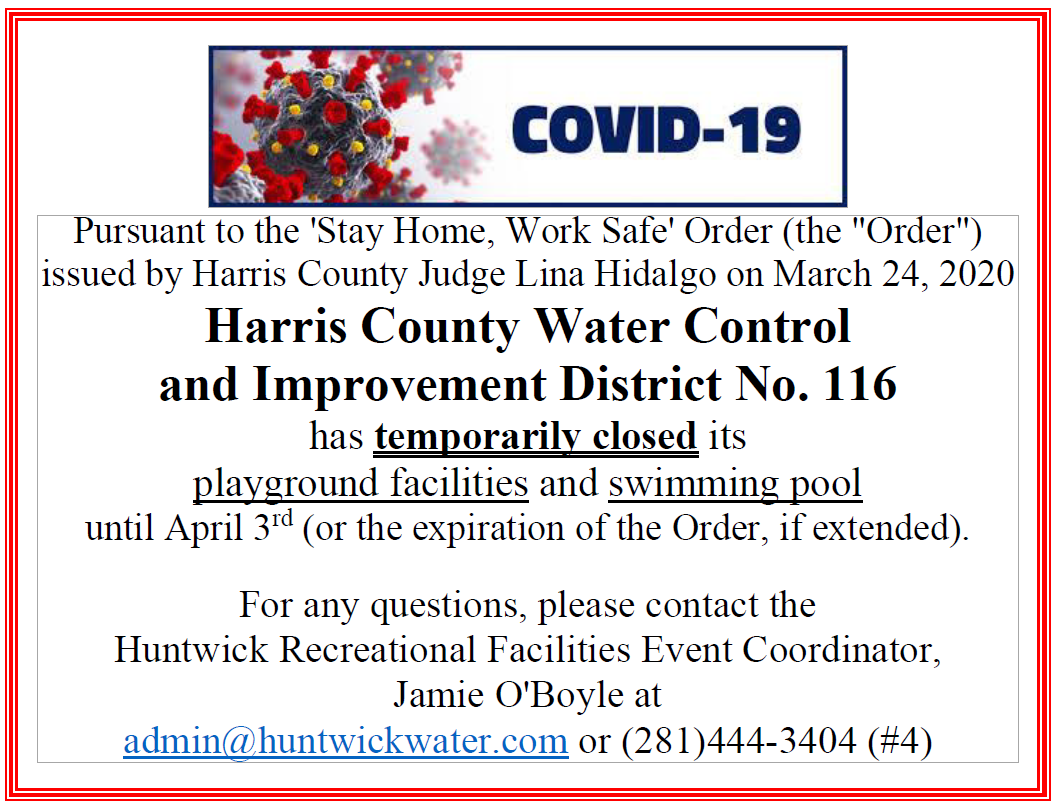 COVID-19

Pursuant to the 'Stay Home, Work Safe' Order (the "Order") issued by Harris County Judge Lina Hidalgo on March 24, 2020

Harris County Water Control and Improvement District No. 116

has temporarily closed its playground facilities and swimming pool until April 3$^{rd}$ (or the expiration of the Order, if extended).

For any questions, please contact the Huntwick Recreational Facilities Event Coordinator, Jamie O'Boyle at admin@huntwickwater.com or (281)444-3404 (#4)